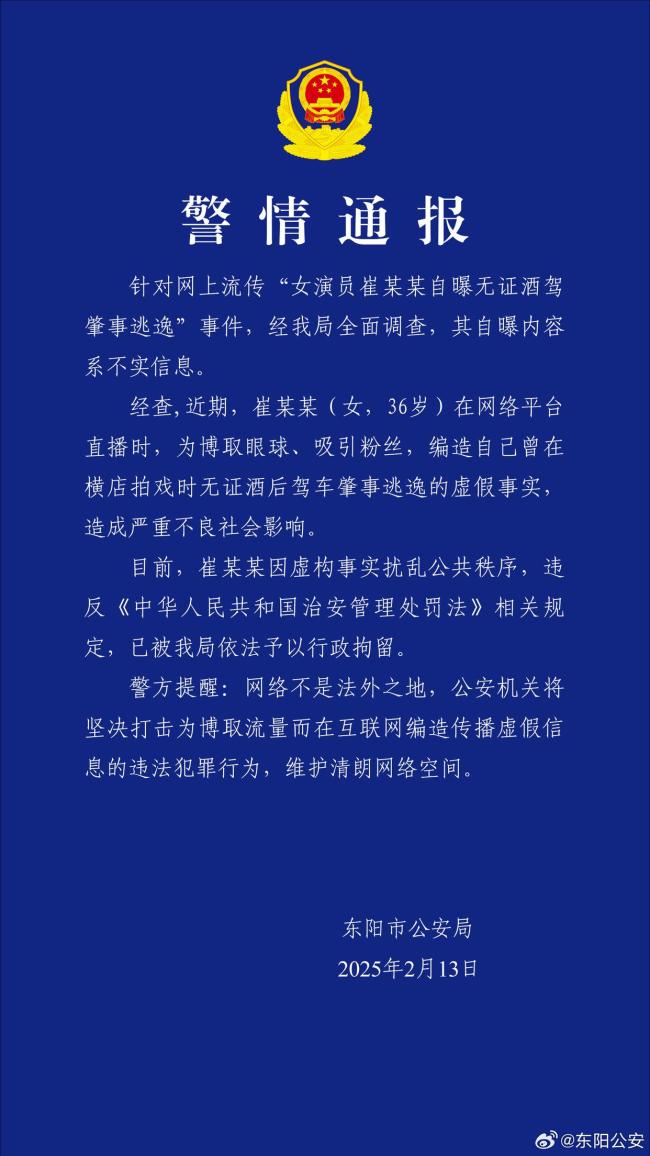 警情通报

针对网上流传“女演员崔某某自曝无证酒驾肇事逃逸”事件，经我局全面调查，其自曝内容系不实信息。

经查,近期，崔某某（女，36岁）在网络平台直播时，为博取眼球、吸引粉丝，编造自己曾在横店拍戏时无证酒后驾车肇事逃逸的虚假事实，造成严重不良社会影响。

目前，崔某某因虚构事实扰乱公共秩序，违反《中华人民共和国治安管理处罚法》相关规定，已被我局依法予以行政拘留。

警方提醒：网络不是法外之地，公安机关将坚决打击为博取流量而在互联网编造传播虚假信息的违法犯罪行为，维护清朗网络空间。

东阳市公安局
2025年2月13日

@东阳公安